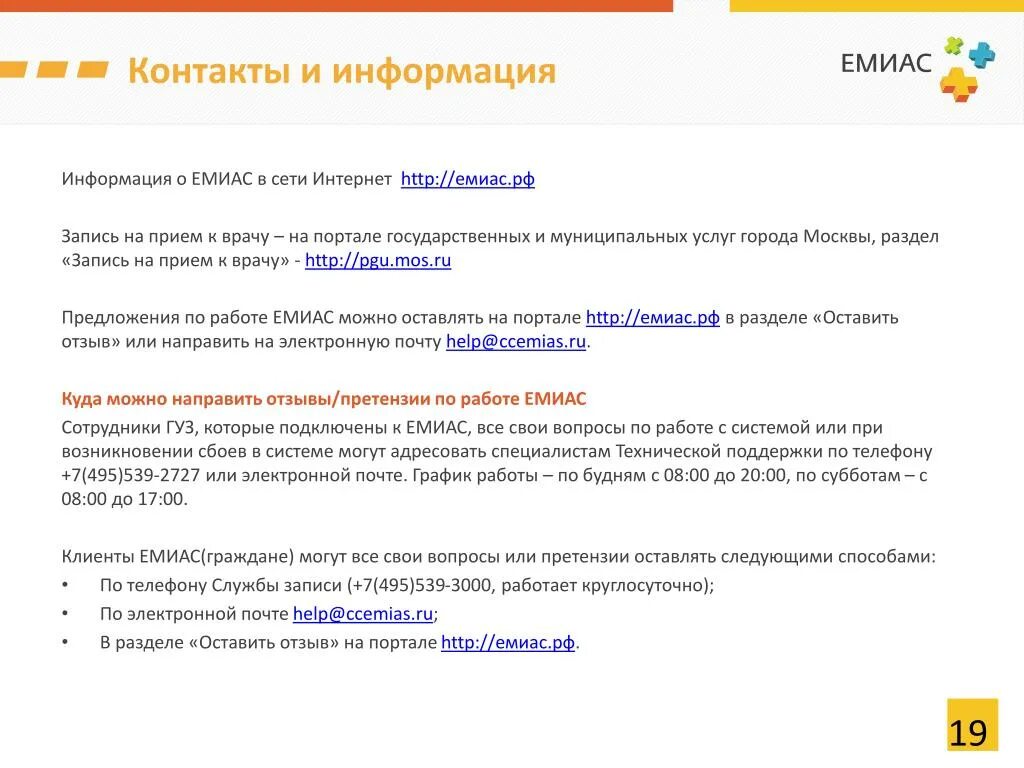 Контакты и информация

ЕМИАС

Информация о ЕМИАС в сети Интернет http://емиас.рф

Запись на прием к врачу – на портале государственных и муниципальных услуг города Москвы, раздел «Запись на прием к врачу» - http://pgu.mos.ru

Предложения по работе ЕМИАС можно оставлять на портале http://емиас.рф в разделе «Оставить отзыв» или направить на электронную почту help@ccemias.ru.

Куда можно направить отзывы/претензии по работе ЕМИАС

Сотрудники ГУЗ, которые подключены к ЕМИАС, все свои вопросы по работе с системой или при возникновении сбоев в системе могут адресовать специалистам Технической поддержки по телефону +7(495)539-2727 или электронной почте. График работы – по будням с 08:00 до 20:00, по субботам – с 08:00 до 17:00.

Клиенты ЕМИАС(граждане) могут все свои вопросы или претензии оставлять следующими способами:
• По телефону Службы записи (+7(495)539-3000, работает круглосуточно);
• По электронной почте help@ccemias.ru;
• В разделе «Оставить отзыв» на портале http://емиас.рф.

19